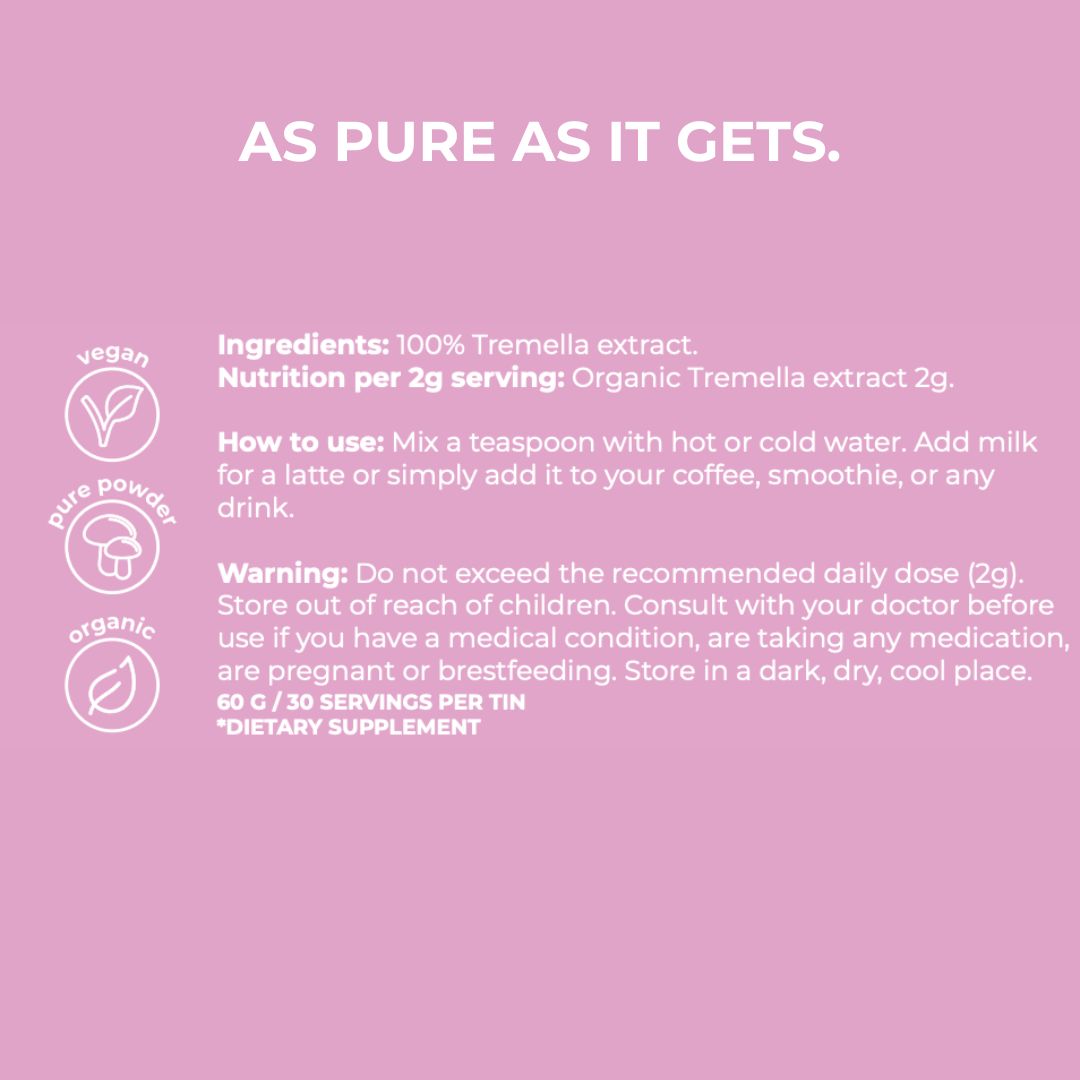 AS PURE AS IT GETS.

vegan

pure powder

organic

Ingredients: 100% Tremella extract.
Nutrition per 2g serving: Organic Tremella extract 2g.

How to use: Mix a teaspoon with hot or cold water. Add milk for a latte or simply add it to your coffee, smoothie, or any drink.

Warning: Do not exceed the recommended daily dose (2g). Store out of reach of children. Consult with your doctor before use if you have a medical condition, are taking any medication, are pregnant or brestfeeding. Store in a dark, dry, cool place.
60 G / 30 SERVINGS PER TIN
*DIETARY SUPPLEMENT